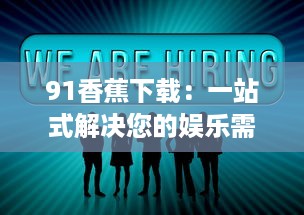 WE ARE HIRING

91香蕉下载：一站式解决您的娱乐需